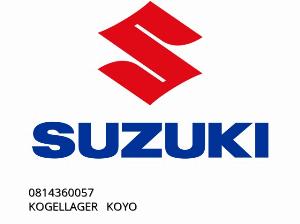 SUZUKI

0814360057
KOGELLAGER KOYO